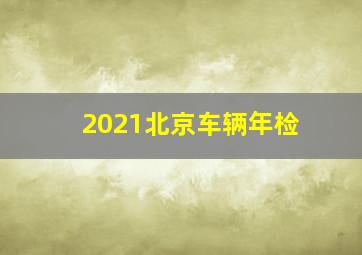 2021北京车辆年检